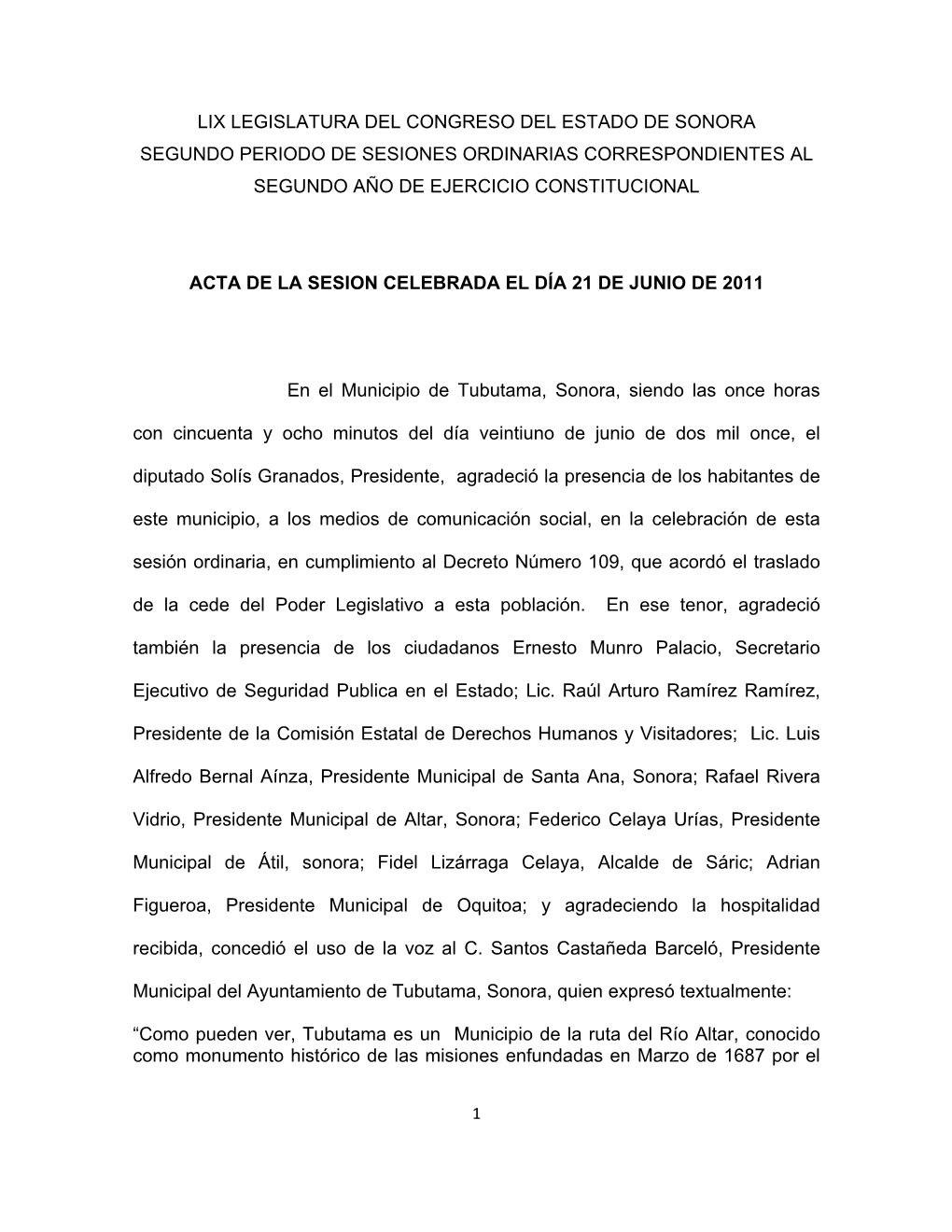 LIX LEGISLATURA DEL CONGRESO DEL ESTADO DE SONORA
SEGUNDO PERIODO DE SESIONES ORDINARIAS CORRESPONDIENTES AL SEGUNDO AÑO DE EJERCICIO CONSTITUCIONAL

ACTA DE LA SESION CELEBRADA EL DÍA 21 DE JUNIO DE 2011

En el Municipio de Tubutama, Sonora, siendo las once horas con cincuenta y ocho minutos del día veintiuno de junio de dos mil once, el diputado Solís Granados, Presidente, agradeció la presencia de los habitantes de este municipio, a los medios de comunicación social, en la celebración de esta sesión ordinaria, en cumplimiento al Decreto Número 109, que acordó el traslado de la cede del Poder Legislativo a esta población. En ese tenor, agradeció también la presencia de los ciudadanos Ernesto Munro Palacio, Secretario Ejecutivo de Seguridad Publica en el Estado; Lic. Raúl Arturo Ramírez Ramírez, Presidente de la Comisión Estatal de Derechos Humanos y Visitadores; Lic. Luis Alfredo Bernal Aínza, Presidente Municipal de Santa Ana, Sonora; Rafael Rivera Vidrio, Presidente Municipal de Altar, Sonora; Federico Celaya Urías, Presidente Municipal de Átil, sonora; Fidel Lizárraga Celaya, Alcalde de Sáric; Adrian Figueroa, Presidente Municipal de Oquitoa; y agradeciendo la hospitalidad recibida, concedió el uso de la voz al C. Santos Castañeda Barceló, Presidente Municipal del Ayuntamiento de Tubutama, Sonora, quien expresó textualmente:

“Como pueden ver, Tubutama es un Municipio de la ruta del Río Altar, conocido como monumento histórico de las misiones enfundadas en Marzo de 1687 por el

1